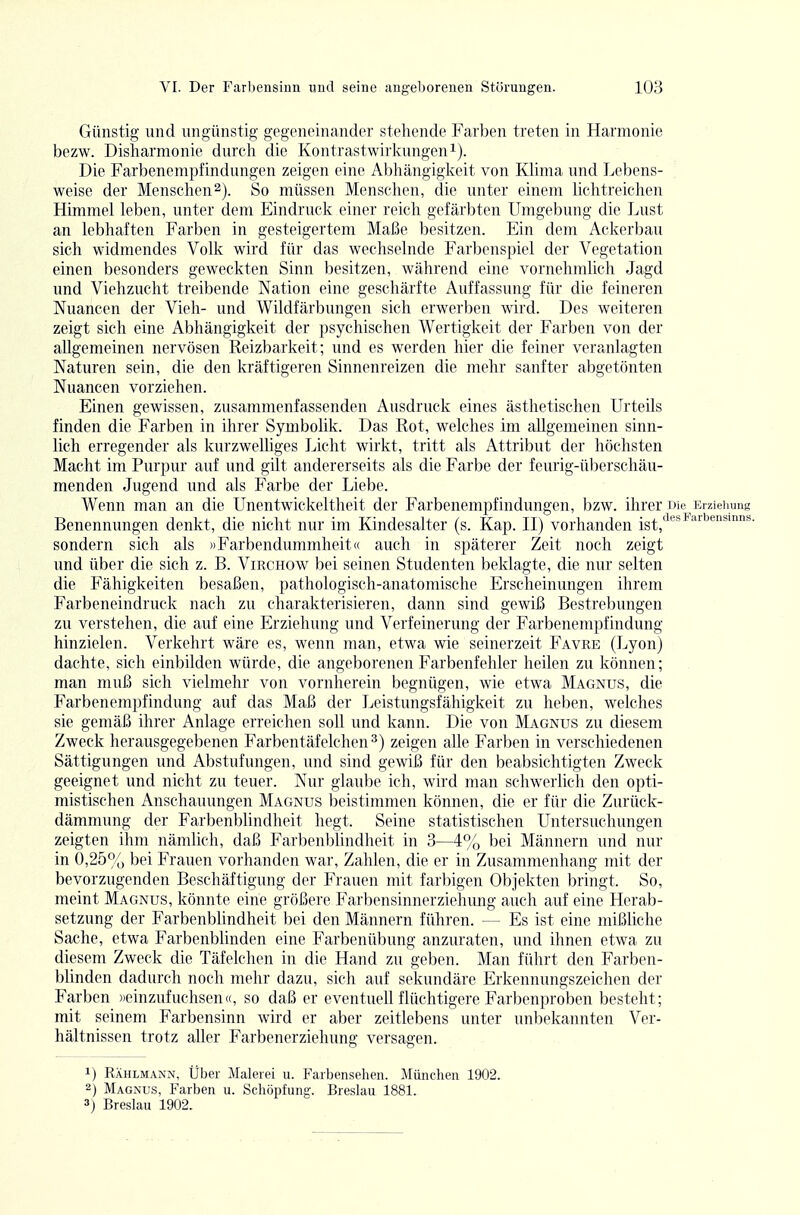 VI. Der Farbensinn und seine angeborenen Störungen. 103

Günstig und ungünstig gegeneinander stehende Farben treten in Harmonie bezw. Disharmonie durch die Kontrastwirkungen¹).

Die Farbenempfindungen zeigen eine Abhängigkeit von Klima und Lebensweise der Menschen²). So müssen Menschen, die unter einem lichtreichen Himmel leben, unter dem Eindruck einer reich gefärbten Umgebung die Lust an lebhaften Farben in gesteigertem Maße besitzen. Ein dem Ackerbau sich widmendes Volk wird für das wechselnde Farbenspiel der Vegetation einen besonders geweckten Sinn besitzen, während eine vornehmlich Jagd und Viehzucht treibende Nation eine geschärfte Auffassung für die feineren Nuancen der Vieh- und Wildfärbungen sich erwerben wird. Des weiteren zeigt sich eine Abhängigkeit der psychischen Wertigkeit der Farben von der allgemeinen nervösen Reizbarkeit; und es werden hier die feiner veranlagten Naturen sein, die den kräftigeren Sinnenreizen die mehr sanfter abgetönten Nuancen vorziehen.

Einen gewissen, zusammenfassenden Ausdruck eines ästhetischen Urteils finden die Farben in ihrer Symbolik. Das Rot, welches im allgemeinen sinnlich erregender als kurzwelliges Licht wirkt, tritt als Attribut der höchsten Macht im Purpur auf und gilt andererseits als die Farbe der feurig-überschäumenden Jugend und als Farbe der Liebe.

Die Erziehung des Farbensinns.

Wenn man an die Unentwickeltheit der Farbenempfindungen, bzw. ihrer Benennungen denkt, die nicht nur im Kindesalter (s. Kap. II) vorhanden ist, sondern sich als »Farbendummheit« auch in späterer Zeit noch zeigt und über die sich z. B. Virchow bei seinen Studenten beklagte, die nur selten die Fähigkeiten besaßen, pathologisch-anatomische Erscheinungen ihrem Farbeneindruck nach zu charakterisieren, dann sind gewiß Bestrebungen zu verstehen, die auf eine Erziehung und Verfeinerung der Farbenempfindung hinzielen. Verkehrt wäre es, wenn man, etwa wie seinerzeit Favre (Lyon) dachte, sich einbilden würde, die angeborenen Farbenfehler heilen zu können; man muß sich vielmehr von vornherein begnügen, wie etwa Magnus, die Farbenempfindung auf das Maß der Leistungsfähigkeit zu heben, welches sie gemäß ihrer Anlage erreichen soll und kann. Die von Magnus zu diesem Zweck herausgegebenen Farbentäfelchen³) zeigen alle Farben in verschiedenen Sättigungen und Abstufungen, und sind gewiß für den beabsichtigten Zweck geeignet und nicht zu teuer. Nur glaube ich, wird man schwerlich den optimistischen Anschauungen Magnus beistimmen können, die er für die Zurückdämmung der Farbenblindheit hegt. Seine statistischen Untersuchungen zeigten ihm nämlich, daß Farbenblindheit in 3—4% bei Männern und nur in 0,25% bei Frauen vorhanden war, Zahlen, die er in Zusammenhang mit der bevorzugenden Beschäftigung der Frauen mit farbigen Objekten bringt. So, meint Magnus, könnte eine größere Farbensinnerziehung auch auf eine Herabsetzung der Farbenblindheit bei den Männern führen. — Es ist eine mißliche Sache, etwa Farbenblinden eine Farbenübung anzuraten, und ihnen etwa zu diesem Zweck die Täfelchen in die Hand zu geben. Man führt den Farbenblinden dadurch noch mehr dazu, sich auf sekundäre Erkennungszeichen der Farben »einzufuchsen«, so daß er eventuell flüchtigere Farbenproben besteht; mit seinem Farbensinn wird er aber zeitlebens unter unbekannten Verhältnissen trotz aller Farbenerziehung versagen.

¹) Rählmann, Über Malerei u. Farbensehen. München 1902.
²) Magnus, Farben u. Schöpfung. Breslau 1881.
³) Breslau 1902.